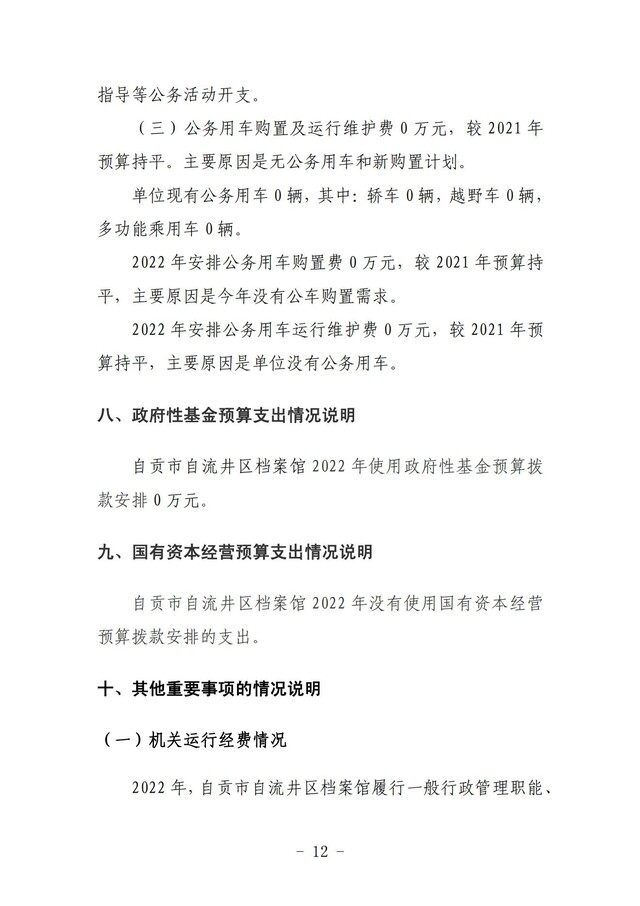 指导等公务活动开支。

（三）公务用车购置及运行维护费 0 万元，较 2021 年预算持平。主要原因是无公务用车和新购置计划。

单位现有公务用车 0 辆，其中：轿车 0 辆，越野车 0 辆，多功能乘用车 0 辆。

2022 年安排公务用车购置费 0 万元，较 2021 年预算持平，主要原因是今年没有公车购置需求。

2022 年安排公务用车运行维护费 0 万元，较 2021 年预算持平，主要原因是单位没有公务用车。

八、政府性基金预算支出情况说明

自贡市自流井区档案馆 2022 年使用政府性基金预算拨款安排 0 万元。

九、国有资本经营预算支出情况说明

自贡市自流井区档案馆 2022 年没有使用国有资本经营预算拨款安排的支出。

十、其他重要事项的情况说明

（一）机关运行经费情况

2022 年，自贡市自流井区档案馆履行一般行政管理职能、

- 12 -